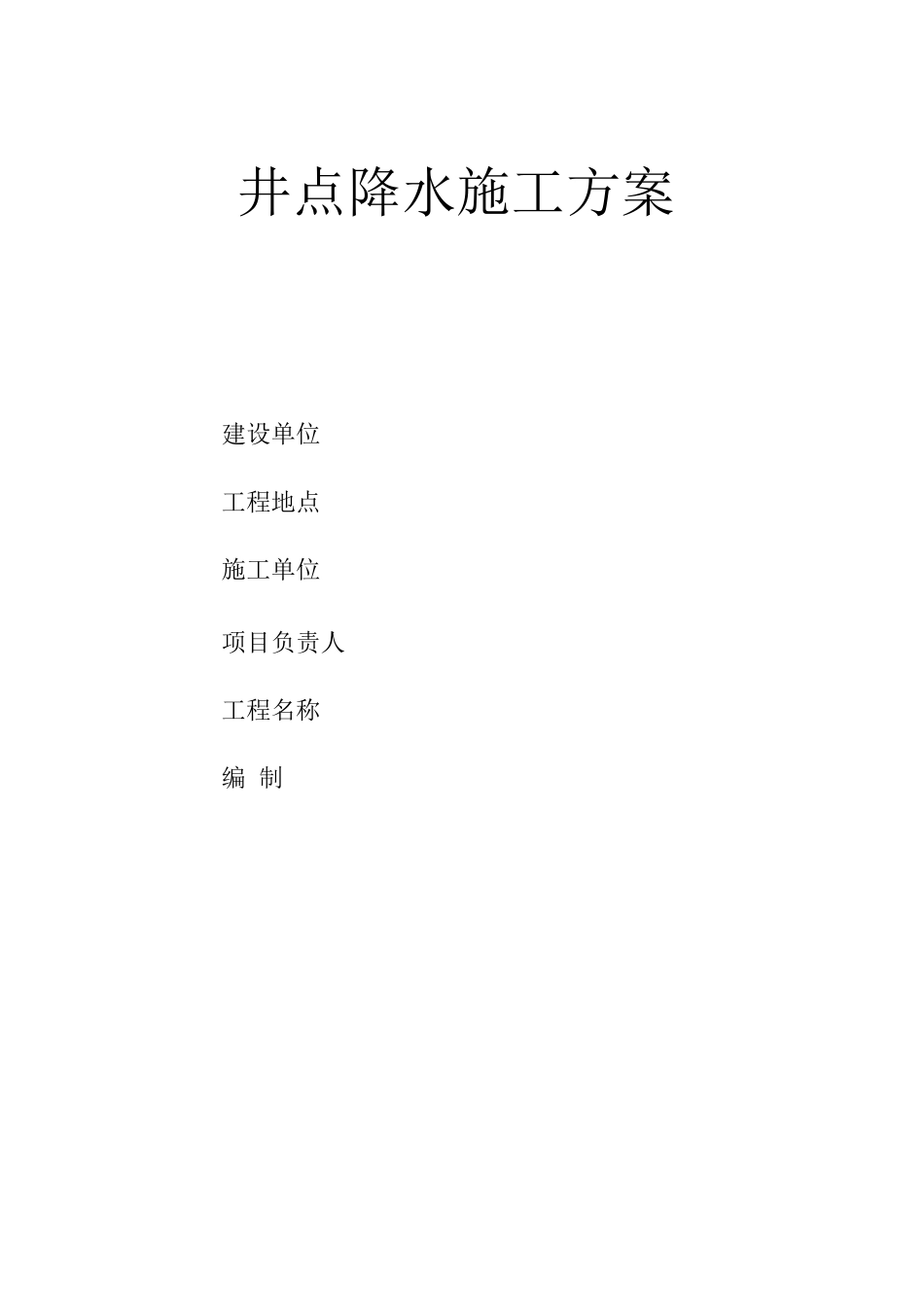 井点降水施工方案

建设单位

工程地点

施工单位

项目负责人

工程名称

编 制